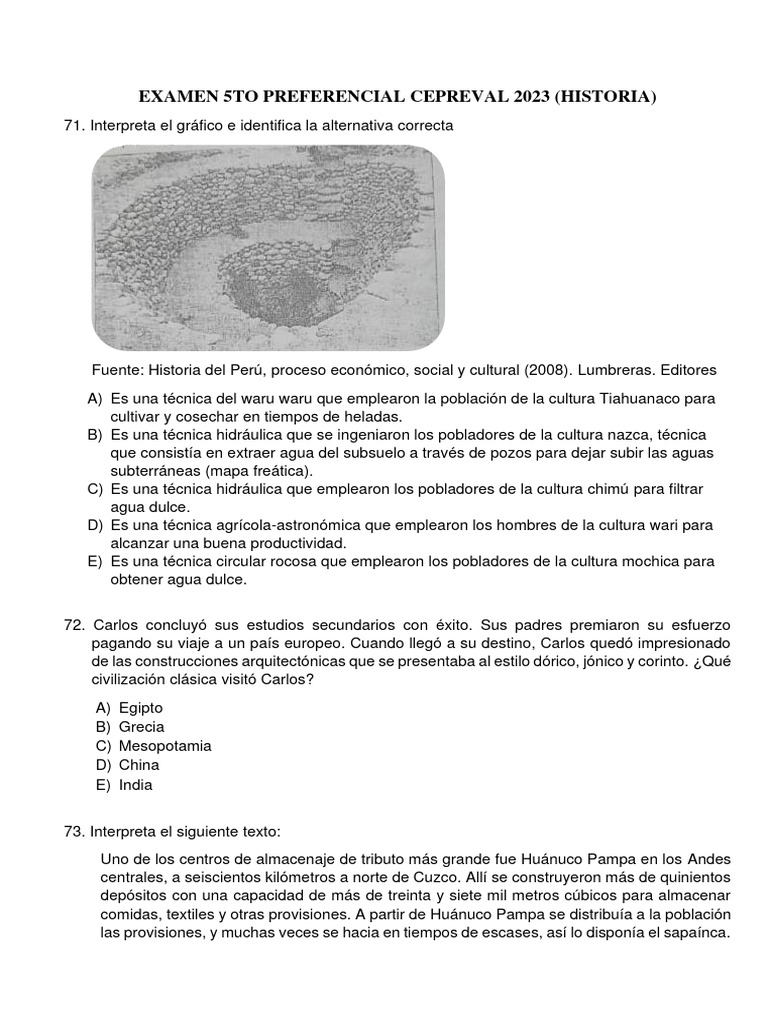 EXAMEN 5TO PREFERENCIAL CEPREVAL 2023 (HISTORIA)

71. Interpreta el gráfico e identifica la alternativa correcta

Fuente: Historia del Perú, proceso económico, social y cultural (2008). Lumbreras. Editores

A) Es una técnica del waru waru que emplearon la población de la cultura Tiahuanaco para cultivar y cosechar en tiempos de heladas.
B) Es una técnica hidráulica que se ingeniaron los pobladores de la cultura nazca, técnica que consistía en extraer agua del subsuelo a través de pozos para dejar subir las aguas subterráneas (mapa freática).
C) Es una técnica hidráulica que emplearon los pobladores de la cultura chimú para filtrar agua dulce.
D) Es una técnica agrícola-astronómica que emplearon los hombres de la cultura wari para alcanzar una buena productividad.
E) Es una técnica circular rocosa que emplearon los pobladores de la cultura mochica para obtener agua dulce.

72. Carlos concluyó sus estudios secundarios con éxito. Sus padres premiaron su esfuerzo pagando su viaje a un país europeo. Cuando llegó a su destino, Carlos quedó impresionado de las construcciones arquitectónicas que se presentaba al estilo dórico, jónico y corinto. ¿Qué civilización clásica visitó Carlos?

A) Egipto
B) Grecia
C) Mesopotamia
D) China
E) India

73. Interpreta el siguiente texto:

Uno de los centros de almacenaje de tributo más grande fue Huánuco Pampa en los Andes centrales, a seiscientos kilómetros a norte de Cuzco. Allí se construyeron más de quinientos depósitos con una capacidad de más de treinta y siete mil metros cúbicos para almacenar comidas, textiles y otras provisiones. A partir de Huánuco Pampa se distribuía a la población las provisiones, y muchas veces se hacia en tiempos de escases, así lo disponía el sapaínca.